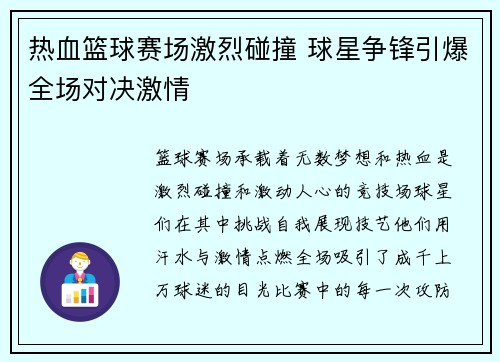 热血篮球赛场激烈碰撞 球星争锋引爆全场对决激情

篮球赛场承载着无数梦想和热血是激烈碰撞和激动人心的竞技场球星们在其中挑战自我展现技艺他们用汗水与激情点燃全场吸引了成千上万球迷的目光比赛中的每一次攻防